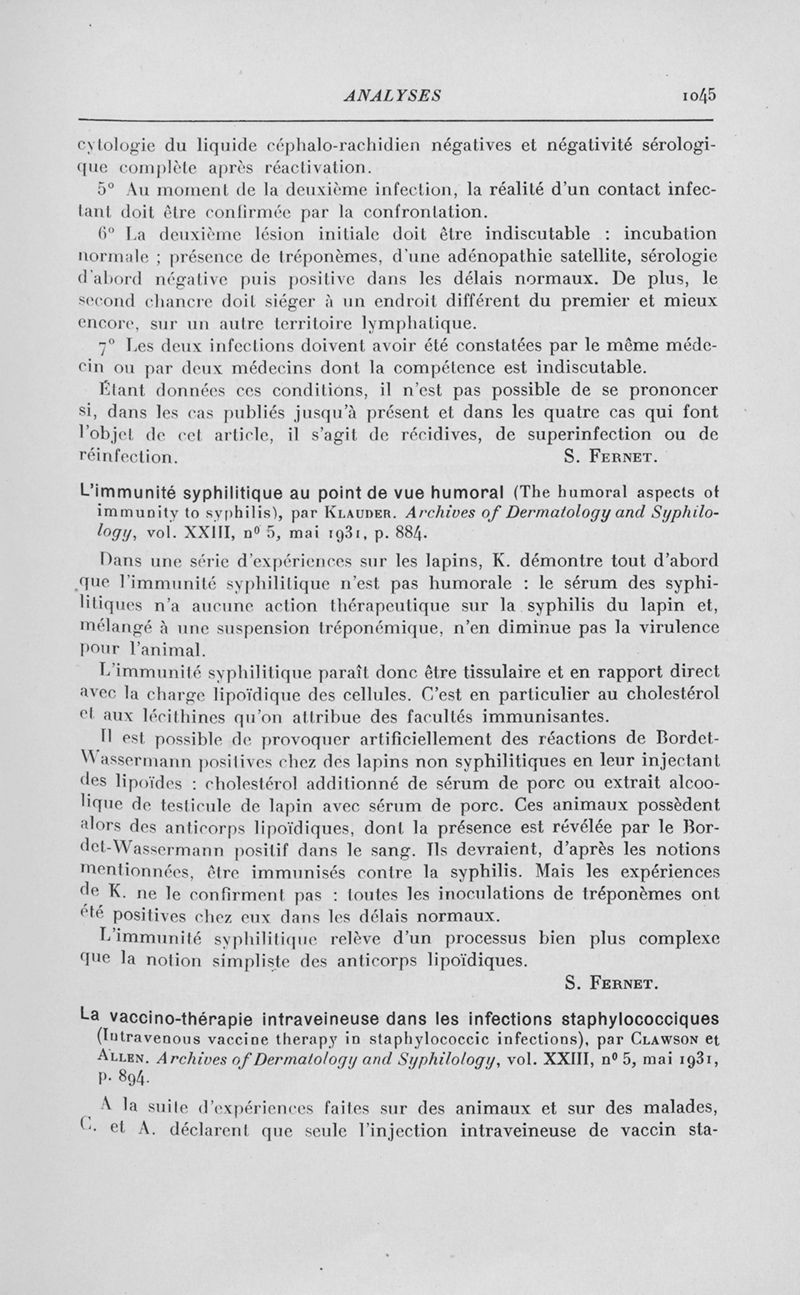 ANALYSES 1045

cytologie du liquide céphalo-rachidien négatives et négativité sérologique complète après réactivation.

5° Au moment de la deuxième infection, la réalité d'un contact infectant doit être confirmée par la confrontation.

6° La deuxième lésion initiale doit être indiscutable : incubation normale ; présence de tréponèmes, d'une adénopathie satellite, sérologie d'abord négative puis positive dans les délais normaux. De plus, le second chancre doit siéger à un endroit différent du premier et mieux encore, sur un autre territoire lymphatique.

7° Les deux infections doivent avoir été constatées par le même médecin ou par deux médecins dont la compétence est indiscutable.

Étant données ces conditions, il n'est pas possible de se prononcer si, dans les cas publiés jusqu'à présent et dans les quatre cas qui font l'objet de cet article, il s'agit de récidives, de superinfection ou de réinfection. S. Fernet.

L'immunité syphilitique au point de vue humoral (The humoral aspects of immunity to syphilis), par Klauder. Archives of Dermatology and Syphilology, vol. XXIII, n° 5, mai 1931, p. 884.

Dans une série d'expériences sur les lapins, K. démontre tout d'abord que l'immunité syphilitique n'est pas humorale : le sérum des syphilitiques n'a aucune action thérapeutique sur la syphilis du lapin et, mélangé à une suspension tréponémique, n'en diminue pas la virulence pour l'animal.

L'immunité syphilitique paraît donc être tissulaire et en rapport direct avec la charge lipoïdique des cellules. C'est en particulier au cholestérol et aux lécithines qu'on attribue des facultés immunisantes.

Il est possible de provoquer artificiellement des réactions de Bordet-Wassermann positives chez des lapins non syphilitiques en leur injectant des lipoïdes : cholestérol additionné de sérum de porc ou extrait alcoolique de testicule de lapin avec sérum de porc. Ces animaux possèdent alors des anticorps lipoïdiques, dont la présence est révélée par le Bordet-Wassermann positif dans le sang. Ils devraient, d'après les notions mentionnées, être immunisés contre la syphilis. Mais les expériences de K. ne le confirment pas : toutes les inoculations de tréponèmes ont été positives chez eux dans les délais normaux.

L'immunité syphilitique relève d'un processus bien plus complexe que la notion simpliste des anticorps lipoïdiques.

S. Fernet.

La vaccino-thérapie intraveineuse dans les infections staphylococciques (Intravenous vaccine therapy in staphylococcic infections), par Clawson et Allen. Archives of Dermatology and Syphilology, vol. XXIII, n° 5, mai 1931, p. 894.

A la suite d'expériences faites sur des animaux et sur des malades, C. et A. déclarent que seule l'injection intraveineuse de vaccin sta-